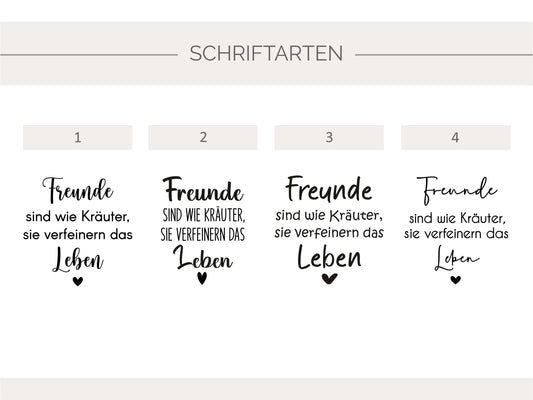 SCHRIFTARTEN

1

Freunde
sind wie Kräuter,
sie verfeinern das
Leben

2

Freunde
SIND WIE KRÄUTER,
SIE VERFEINERN DAS
Leben

3

Freunde
sind wie Kräuter,
sie verfeinern das
Leben

4

Freunde
sind wie Kräuter,
sie verfeinern das
Leben